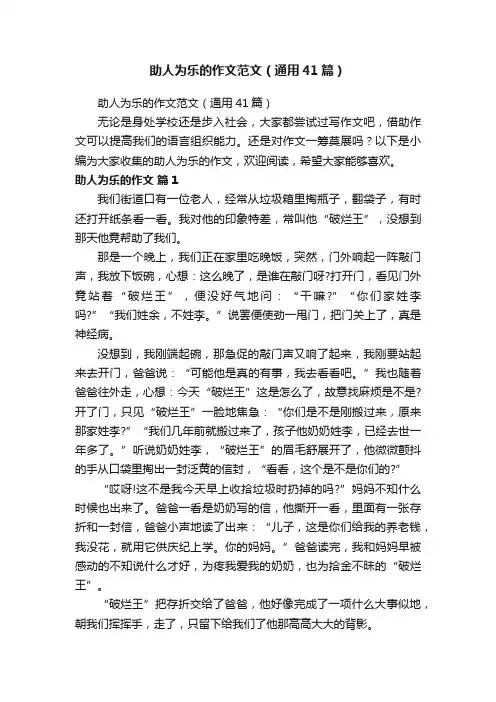 助人为乐的作文范文（通用41篇）

助人为乐的作文范文（通用41篇）

无论是身处学校还是步入社会，大家都尝试过写作文吧，借助作文可以提高我们的语言组织能力。还是对作文一筹莫展吗？以下是小编为大家收集的助人为乐的作文，欢迎阅读，希望大家能够喜欢。

助人为乐的作文 篇1

我们街道口有一位老人，经常从垃圾箱里掏瓶子，翻袋子，有时还打开纸条看一看。我对他的印象特差，常叫他“破烂王”，没想到那天他竟帮助了我们。

那是一个晚上，我们正在家里吃晚饭，突然，门外响起一阵敲门声，我放下饭碗，心想：这么晚了，是谁在敲门呀?打开门，看见门外竟站着“破烂王”，便没好气地问：“干嘛?”“你们家姓李吗?”“我们姓余，不姓李。”说罢便使劲一甩门，把门关上了，真是神经病。

没想到，我刚端起碗，那急促的敲门声又响了起来，我刚要站起来去开门，爸爸说：“可能他是真的有事，我去看看吧。”我也随着爸爸往外走，心想：今天“破烂王”这是怎么了，故意找麻烦是不是?开了门，只见“破烂王”一脸地焦急：“你们是不是刚搬过来，原来那家姓李?”“我们几年前就搬过来了，孩子他奶奶姓李，已经去世一年多了。”听说奶奶姓李，“破烂王”的眉毛舒展开了，他微微颤抖的手从口袋里掏出一封泛黄的信封，“看看，这个是不是你们的?”

“哎呀!这不是我今天早上收拾垃圾时扔掉的吗?”妈妈不知什么时候也出来了。爸爸一看是奶奶写的信，他撕开一看，里面有一张存折和一封信，爸爸小声地读了出来：“儿子，这是你们给我的养老钱，我没花，就用它供庆纪上学。你的妈妈。”爸爸读完，我和妈妈早被感动的不知说什么才好，为疼我爱我的奶奶，也为拾金不昧的“破烂王”。

“破烂王”把存折交给了爸爸，他好像完成了一项什么大事似地，朝我们挥挥手，走了，只留下给我们了他那高高大大的背影。